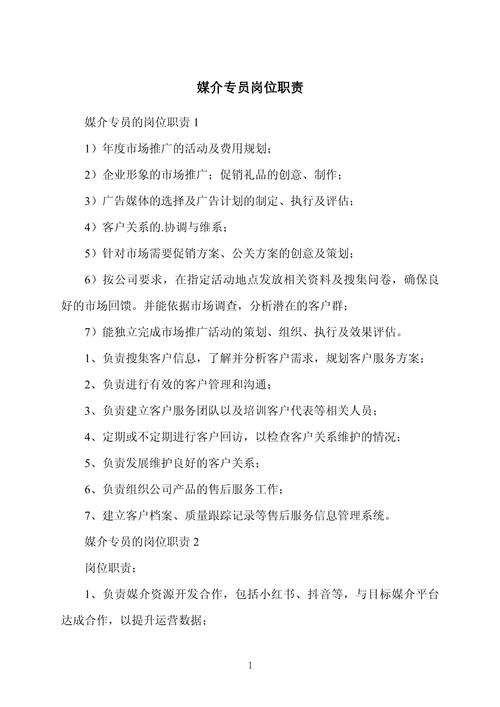 媒介专员岗位职责

媒介专员的岗位职责 1

1）年度市场推广的活动及费用规划；

2）企业形象的市场推广；促销礼品的创意、制作；

3）广告媒体的选择及广告计划的制定、执行及评估；

4）客户关系的.协调与维系；

5）针对市场需要促销方案、公关方案的创意及策划；

6）按公司要求，在指定活动地点发放相关资料及搜集问卷，确保良好的市场回馈。并能依据市场调查，分析潜在的客户群；

7）能独立完成市场推广活动的策划、组织、执行及效果评估。

1、负责搜集客户信息，了解并分析客户需求，规划客户服务方案；

2、负责进行有效的客户管理和沟通；

3、负责建立客户服务团队以及培训客户代表等相关人员；

4、定期或不定期进行客户回访，以检查客户关系维护的情况；

5、负责发展维护良好的客户关系；

6、负责组织公司产品的售后服务工作；

7、建立客户档案、质量跟踪记录等售后服务信息管理系统。

媒介专员的岗位职责 2

岗位职责：

1、负责媒介资源开发合作，包括小红书、抖音等，与目标媒介平台达成合作，以提升运营数据；

1